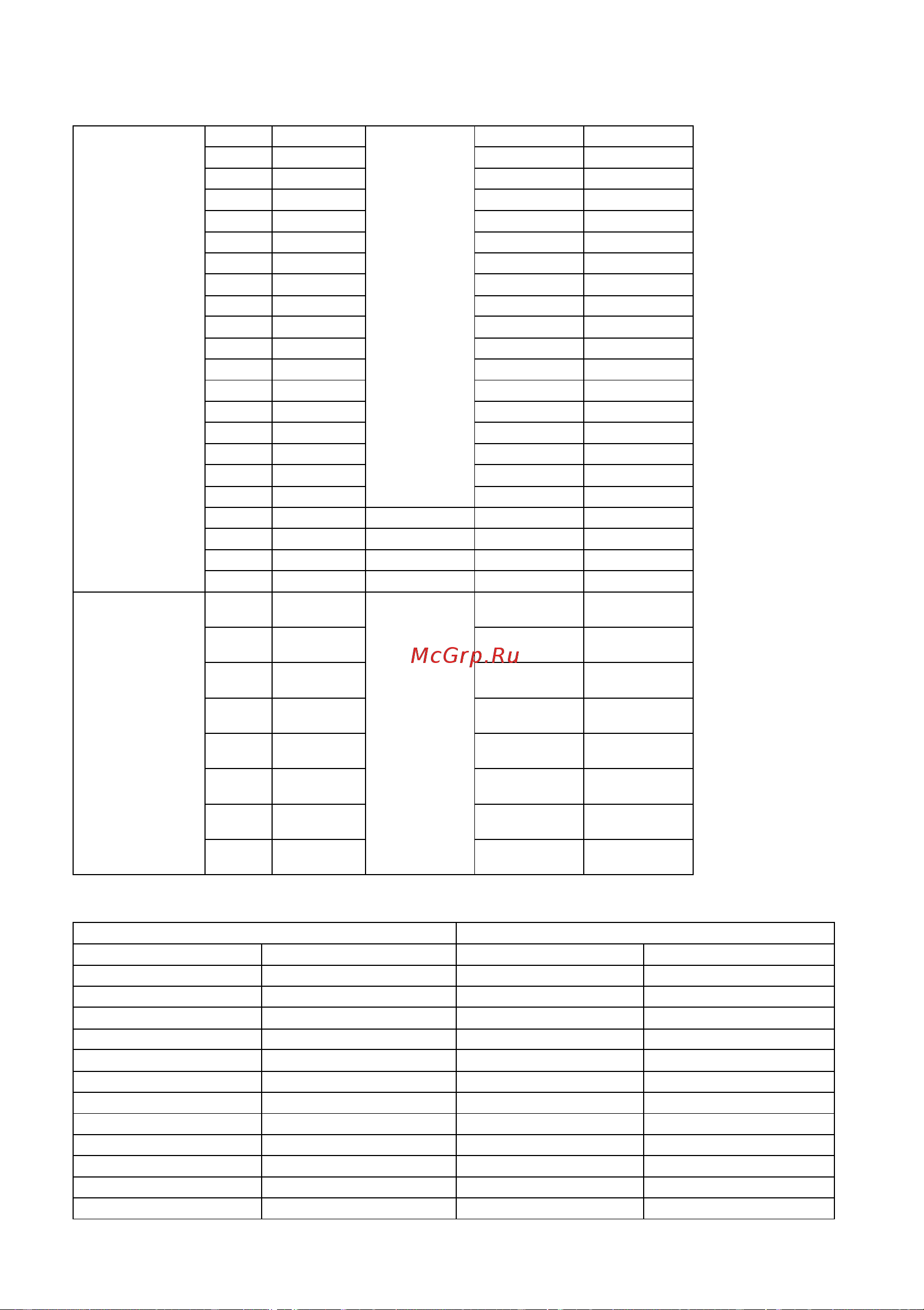 McGrp.Ru